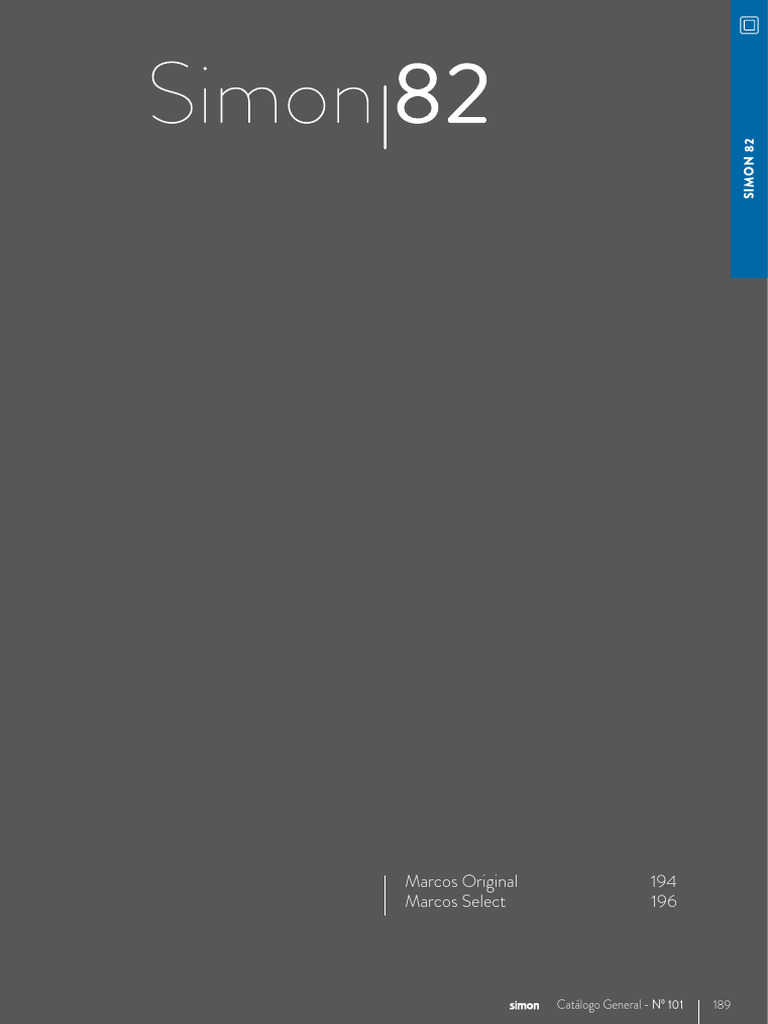 Simon|82

SIMON 82

Marcos Original 194
Marcos Select 196

simon Catálogo General - Nº 101 189